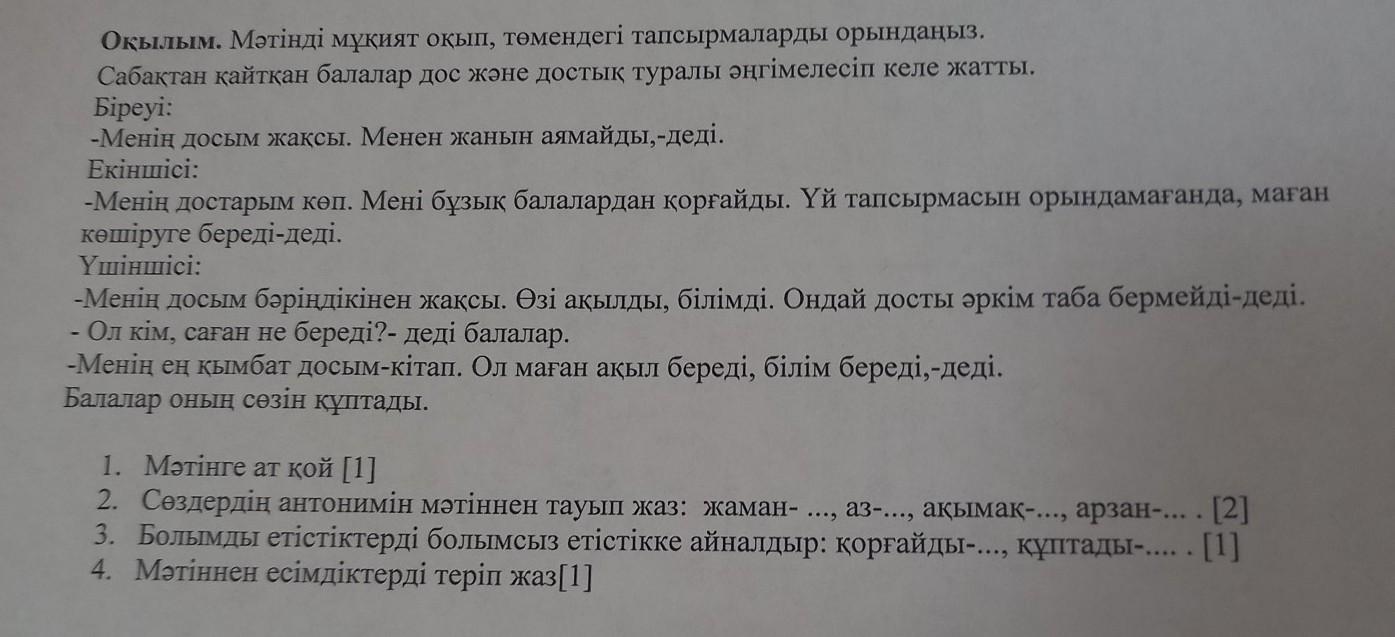 Оқылым. Мәтінді мұқият оқып, төмендегі тапсырмаларды орындаңыз.

Сабақтан қайтқан балалар дос және достық туралы әңгімелесіп келе жатты.

Біреуі:

-Менің досым жақсы. Менен жанын аямайды,-деді.

Екіншісі:

-Менің достарым көп. Мені бұзық балалардан қорғайды. Үй тапсырмасын орындамағанда, маған көшіруге береді-деді.

Үшіншісі:

-Менің досым бәріңдікінен жақсы. Өзі ақылды, білімді. Ондай досты әркім таба бермейді-деді.

- Ол кім, саған не береді?- деді балалар.

-Менің ең қымбат досым-кітап. Ол маған ақыл береді, білім береді,-деді.

Балалар оның сөзін құптады.

1. Мәтінге ат қой [1]
2. Сөздердің антонимін мәтіннен тауып жаз: жаман- ..., аз-..., ақымақ-..., арзан-... . [2]
3. Болымды етістіктерді болымсыз етістікке айналдыр: қорғайды-..., құптады-.... . [1]
4. Мәтіннен есімдіктерді теріп жаз[1]